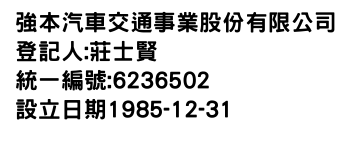 強本汽車交通事業股份有限公司
登記人:莊士賢
統一編號:6236502
設立日期1985-12-31